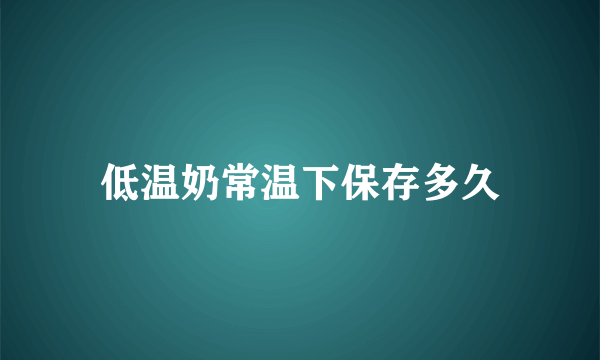 低温奶常温下保存多久